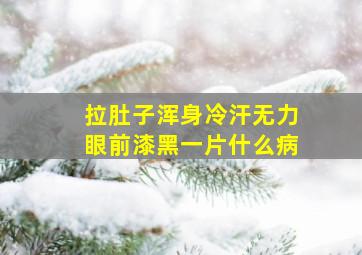 拉肚子浑身冷汗无力
眼前漆黑一片什么病